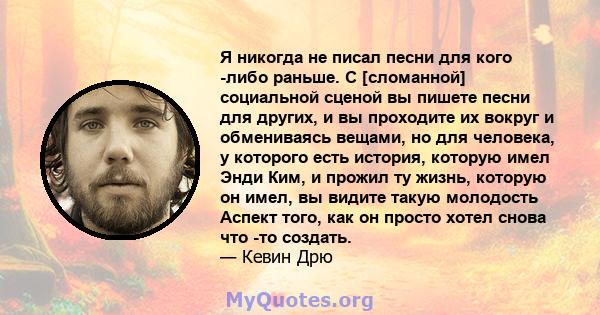 Я никогда не писал песни для кого -либо раньше. С [сломанной] социальной сценой вы пишете песни для других, и вы проходите их вокруг и обмениваясь вещами, но для человека, у которого есть история, которую имел Энди Ким, и прожил ту жизнь, которую он имел, вы видите такую молодость Аспект того, как он просто хотел снова что -то создать.
— Кевин Дрю

MyQuotes.org